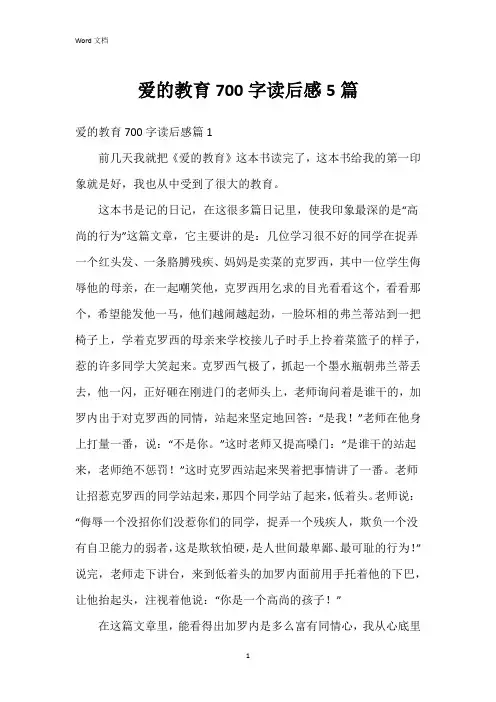 Word 文档

爱的教育 700 字读后感 5 篇

爱的教育 700 字读后感篇 1

前几天我就把《爱的教育》这本书读完了，这本书给我的第一印象就是好，我也从中受到了很大的教育。

这本书是记的日记，在这很多篇日记里，使我印象最深的是“高尚的行为”这篇文章，它主要讲的是：几位学习很不好的同学在捉弄一个红头发、一条胳膊残疾、妈妈是卖菜的克罗西，其中一位学生侮辱他的母亲，在一起嘲笑他，克罗西用乞求的目光看看这个，看看那个，希望能发他一马，他们越闹越起劲，一脸坏相的弗兰蒂站到一把椅子上，学着克罗西的母亲来学校接儿子时手上拎着菜篮子的样子，惹的许多同学大笑起来。克罗西气极了，抓起一个墨水瓶朝弗兰蒂丢去，他一闪，正好砸在刚进门的老师头上，老师询问着是谁干的，加罗内出于对克罗西的同情，站起来坚定地回答：“是我！”老师在他身上打量一番，说：“不是你。”这时老师又提高嗓门：“是谁干的站起来，老师绝不惩罚！”这时克罗西站起来哭着把事情讲了一番。老师让招惹克罗西的同学站起来，那四个同学站了起来，低着头。老师说：“侮辱一个没招你们没惹你们的同学，捉弄一个残疾人，欺负一个没有自卫能力的弱者，这是欺软怕硬，是人世间最卑鄙、最可耻的行为！”说完，老师走下讲台，来到低着头的加罗内面前用手托着他的下巴，让他抬起头，注视着他说：“你是一个高尚的孩子！”

在这篇文章里，能看得出加罗内是多么富有同情心，我从心底里

1